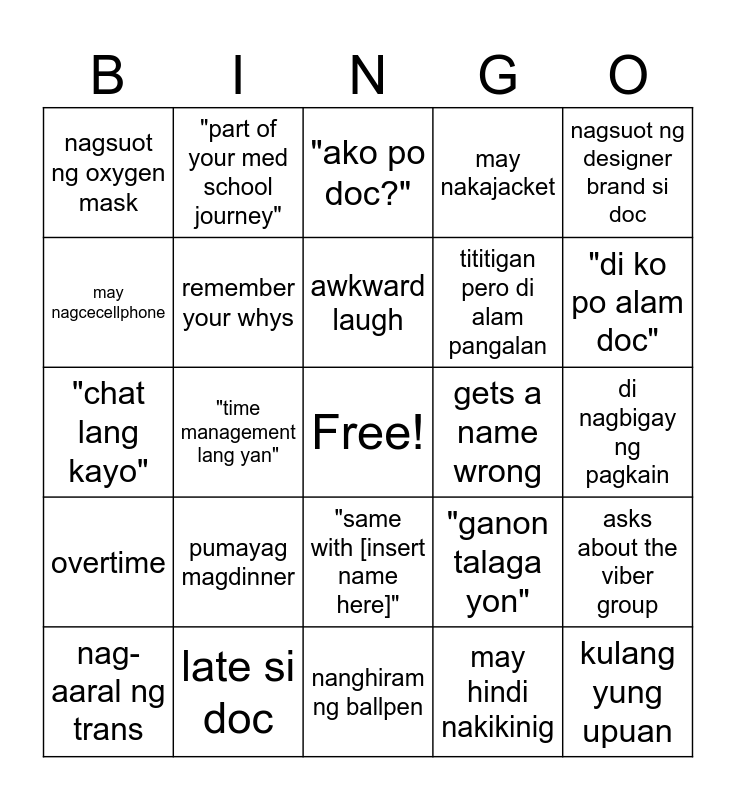 | B | I | N | G | O |
|---|---|---|---|---|
| nagsuot ng oxygen mask | "part of your med school journey" | "ako po doc?" | may nakajacket | nagsuot ng designer brand si doc |
| may nagcecellphone | remember your whys | awkward laugh | tititigan pero di alam pangalan | "di ko po alam doc" |
| "chat lang kayo" | "time management lang yan" | Free! | gets a name wrong | di nagbigay ng pagkain |
| overtime | pumayag magdinner | "same with [insert name here]" | "ganon talaga yon" | asks about the viber group |
| nag-aaral ng trans | late si doc | nanghiram ng ballpen | may hindi nakikinig | kulang yung upuan |